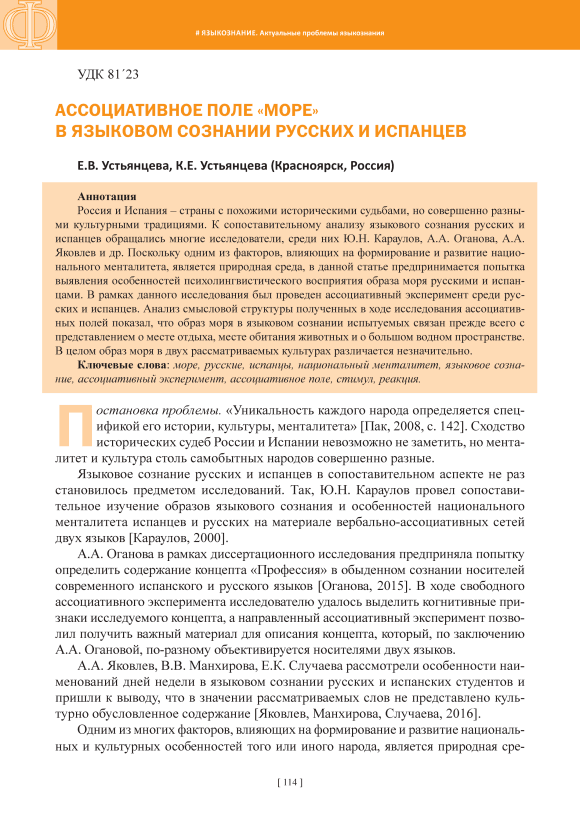 Ф

# ЯЗЫКОЗНАНИЕ. Актуальные проблемы языкознания

УДК 81´23

АССОЦИАТИВНОЕ ПОЛЕ «МОРЕ» В ЯЗЫКОВОМ СОЗНАНИИ РУССКИХ И ИСПАНЦЕВ

Е.В. Устьянцева, К.Е. Устьянцева (Красноярск, Россия)

Аннотация
Россия и Испания – страны с похожими историческими судьбами, но совершенно разными культурными традициями. К сопоставительному анализу языкового сознания русских и испанцев обращались многие исследователи, среди них Ю.Н. Караулов, А.А. Оганова, А.А. Яковлев и др. Поскольку одним из факторов, влияющих на формирование и развитие национального менталитета, является природная среда, в данной статье предпринимается попытка выявления особенностей психолингвистического восприятия образа моря русскими и испанцами. В рамках данного исследования был проведен ассоциативный эксперимент среди русских и испанцев. Анализ смысловой структуры полученных в ходе исследования ассоциативных полей показал, что образ моря в языковом сознании испытуемых связан прежде всего с представлением о месте отдыха, месте обитания животных и о большом водном пространстве. В целом образ моря в двух рассматриваемых культурах различается незначительно.
Ключевые слова: море, русские, испанцы, национальный менталитет, языковое сознание, ассоциативный эксперимент, ассоциативное поле, стимул, реакция.

Постановка проблемы. «Уникальность каждого народа определяется спецификой его истории, культуры, менталитета» [Пак, 2008, с. 142]. Сходство исторических судеб России и Испании невозможно не заметить, но менталитет и культура столь самобытных народов совершенно разные.

Языковое сознание русских и испанцев в сопоставительном аспекте не раз становилось предметом исследований. Так, Ю.Н. Караулов провел сопоставительное изучение образов языкового сознания и особенностей национального менталитета испанцев и русских на материале вербально-ассоциативных сетей двух языков [Караулов, 2000].

А.А. Оганова в рамках диссертационного исследования предприняла попытку определить содержание концепта «Профессия» в обыденном сознании носителей современного испанского и русского языков [Оганова, 2015]. В ходе свободного ассоциативного эксперимента исследователю удалось выделить когнитивные признаки исследуемого концепта, а направленный ассоциативный эксперимент позволил получить важный материал для описания концепта, который, по заключению А.А. Огановой, по-разному объективируется носителями двух языков.

А.А. Яковлев, В.В. Манхирова, Е.К. Случаева рассмотрели особенности наименований дней недели в языковом сознании русских и испанских студентов и пришли к выводу, что в значении рассматриваемых слов не представлено культурно обусловленное содержание [Яковлев, Манхирова, Случаева, 2016].

Одним из многих факторов, влияющих на формирование и развитие национальных и культурных особенностей того или иного народа, является природная сре-

[ 114 ]